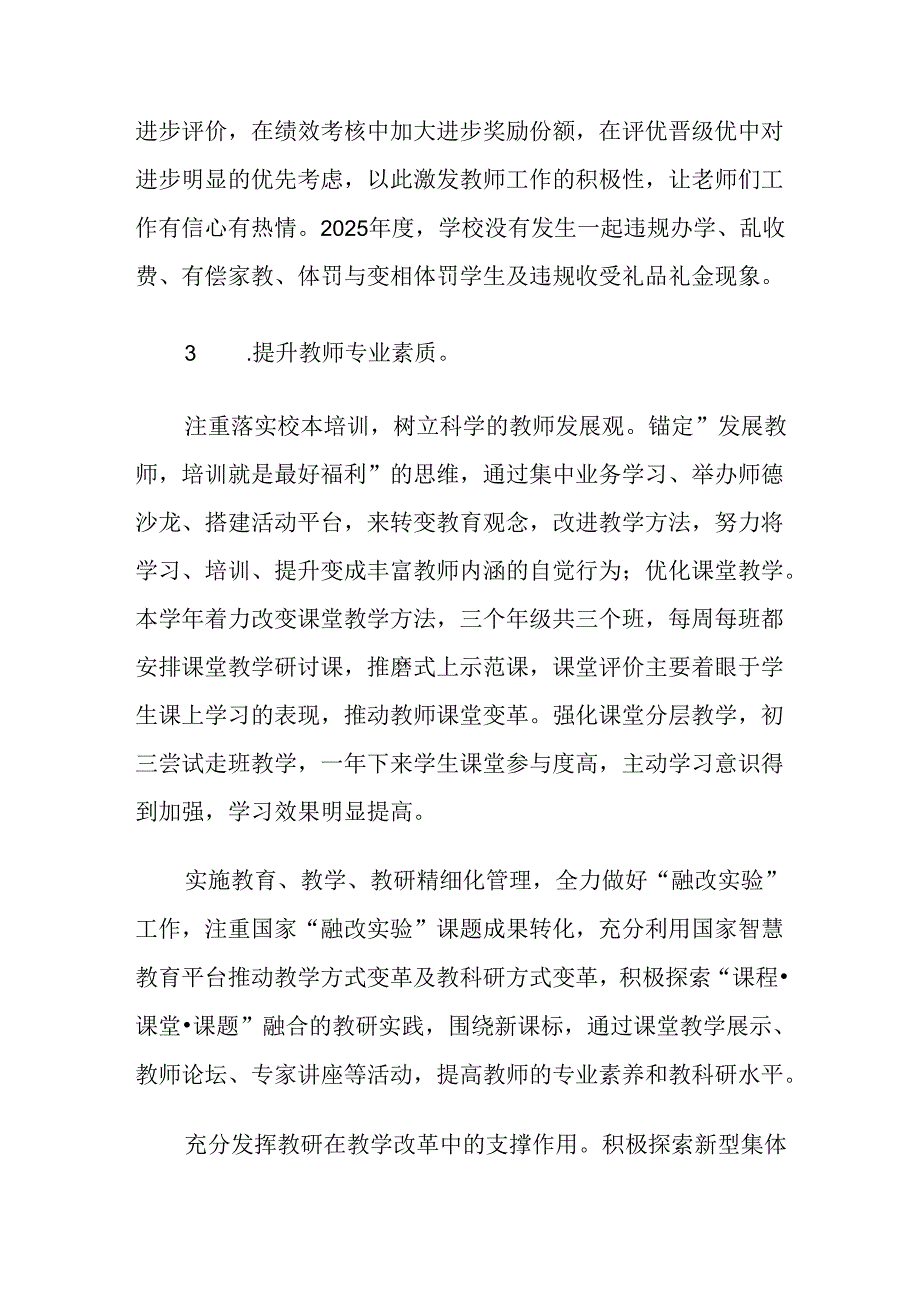 进步评价，在绩效考核中加大进步奖励份额，在评优晋级优中对进步明显的优先考虑，以此激发教师工作的积极性，让老师们工作有信心有热情。2025年度，学校没有发生一起违规办学、乱收费、有偿家教、体罚与变相体罚学生及违规收受礼品礼金现象。

3　　.提升教师专业素质。

注重落实校本培训，树立科学的教师发展观。锚定”发展教师，培训就是最好福利”的思维，通过集中业务学习、举办师德沙龙、搭建活动平台，来转变教育观念，改进教学方法，努力将学习、培训、提升变成丰富教师内涵的自觉行为；优化课堂教学。本学年着力改变课堂教学方法，三个年级共三个班，每周每班都安排课堂教学研讨课，推磨式上示范课，课堂评价主要着眼于学生课上学习的表现，推动教师课堂变革。强化课堂分层教学，初三尝试走班教学，一年下来学生课堂参与度高，主动学习意识得到加强，学习效果明显提高。

实施教育、教学、教研精细化管理，全力做好“融改实验”工作，注重国家“融改实验”课题成果转化，充分利用国家智慧教育平台推动教学方式变革及教科研方式变革，积极探索“课程•课堂•课题”融合的教研实践，围绕新课标，通过课堂教学展示、教师论坛、专家讲座等活动，提高教师的专业素养和教科研水平。

充分发挥教研在教学改革中的支撑作用。积极探索新型集体